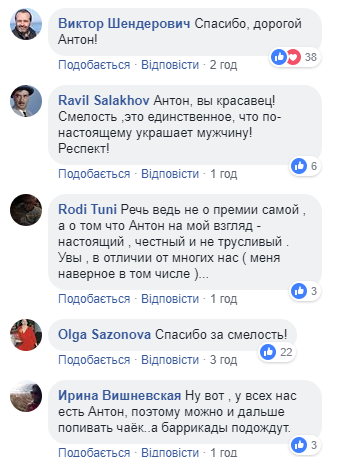 Виктор Шендерович Спасибо, дорогой Антон!

38

Подобається · Відповісти · 2 год

Ravil Salakhov Антон, вы красавец! Смелость ,это единственное, что по-настоящему украшает мужчину! Респект!

6

Подобається · Відповісти · 1 год

Rodi Tuni Речь ведь не о премии самой , а о том что Антон на мой взгляд - настоящий , честный и не трусливый . Увы , в отличии от многих нас ( меня наверное в том числе )...

3

Подобається · Відповісти · 1 год

Olga Sazonova Спасибо за смелость!

22

Подобається · Відповісти · 3 год

Ирина Вишневская Ну вот , у всех нас есть Антон, поэтому можно и дальше попивать чаёк..а баррикады подождут.

3

Подобається · Відповісти · 1 год